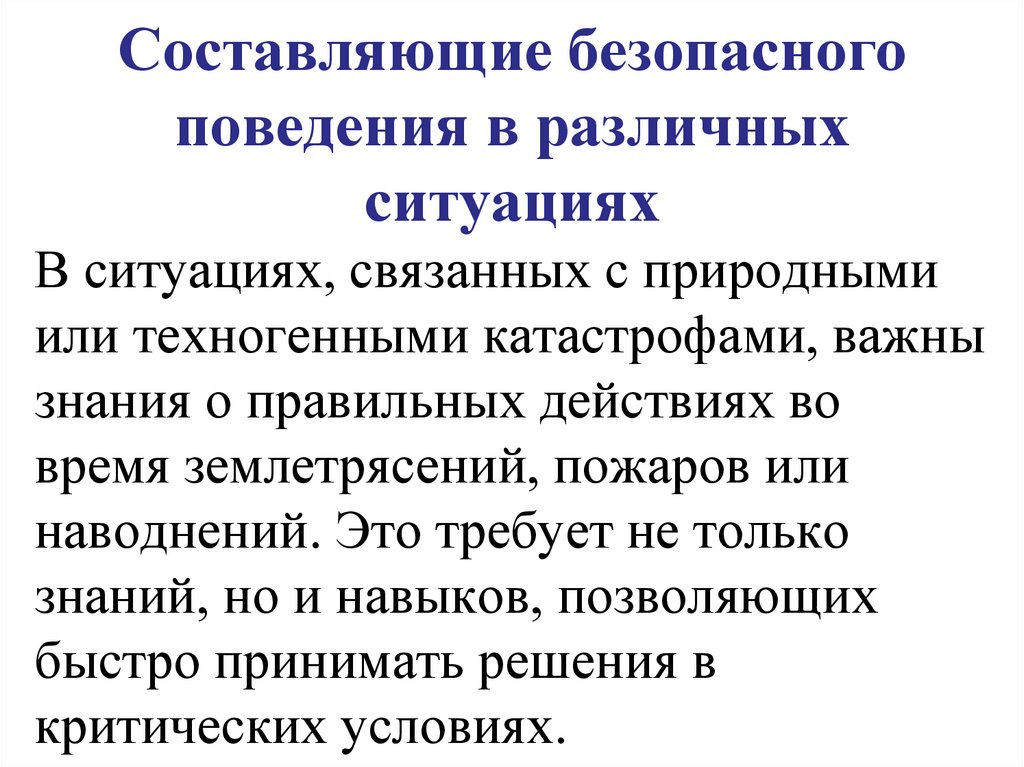 Составляющие безопасного поведения в различных ситуациях

В ситуациях, связанных с природными или техногенными катастрофами, важны знания о правильных действиях во время землетрясений, пожаров или наводнений. Это требует не только знаний, но и навыков, позволяющих быстро принимать решения в критических условиях.